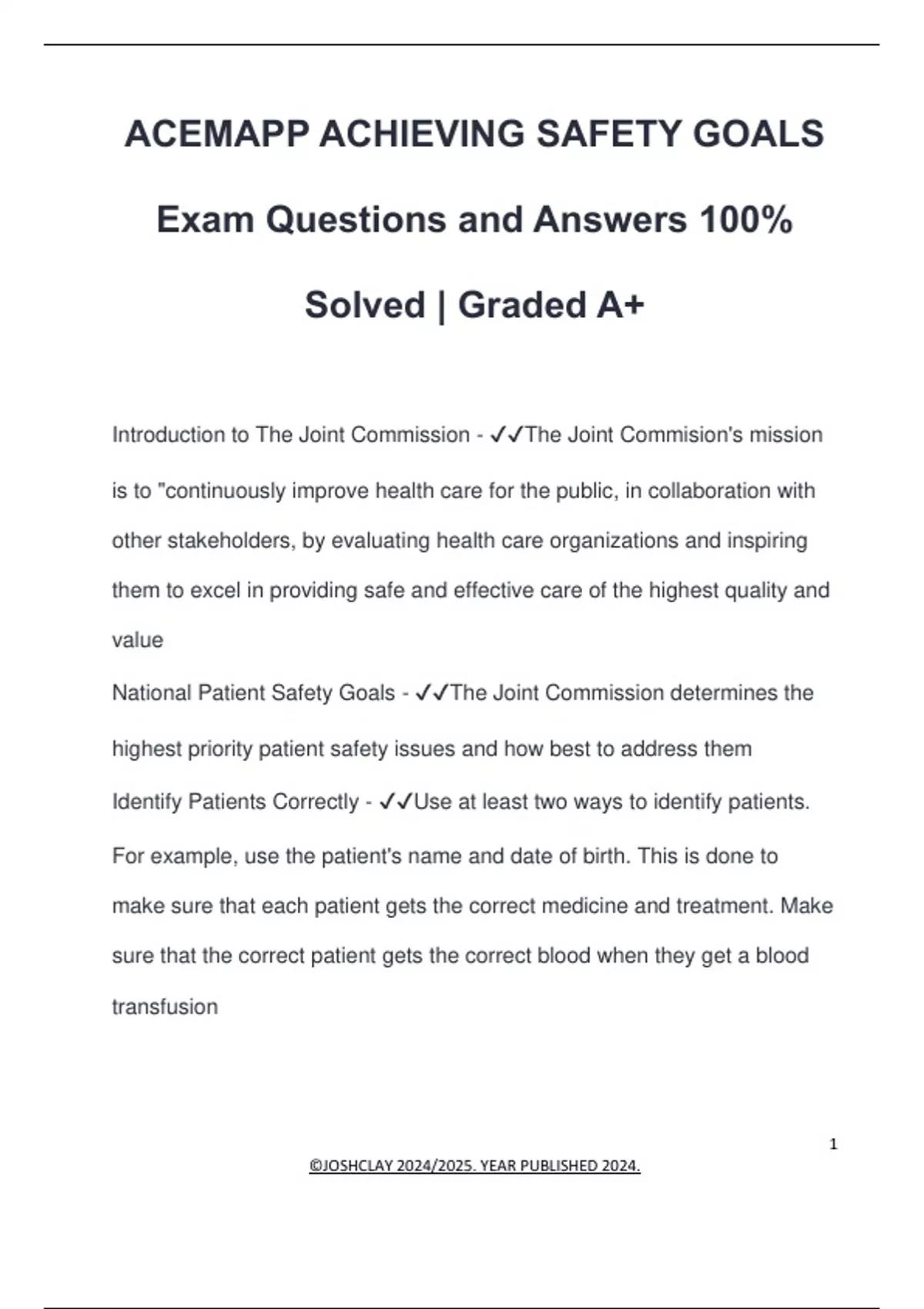 ACEMAPP ACHIEVING SAFETY GOALS Exam Questions and Answers 100% Solved | Graded A+

Introduction to The Joint Commission - ✓✓The Joint Commision's mission is to "continuously improve health care for the public, in collaboration with other stakeholders, by evaluating health care organizations and inspiring them to excel in providing safe and effective care of the highest quality and value

National Patient Safety Goals - ✓✓The Joint Commission determines the highest priority patient safety issues and how best to address them

Identify Patients Correctly - ✓✓Use at least two ways to identify patients. For example, use the patient's name and date of birth. This is done to make sure that each patient gets the correct medicine and treatment. Make sure that the correct patient gets the correct blood when they get a blood transfusion

1

©JOSHCLAY 2024/2025. YEAR PUBLISHED 2024.